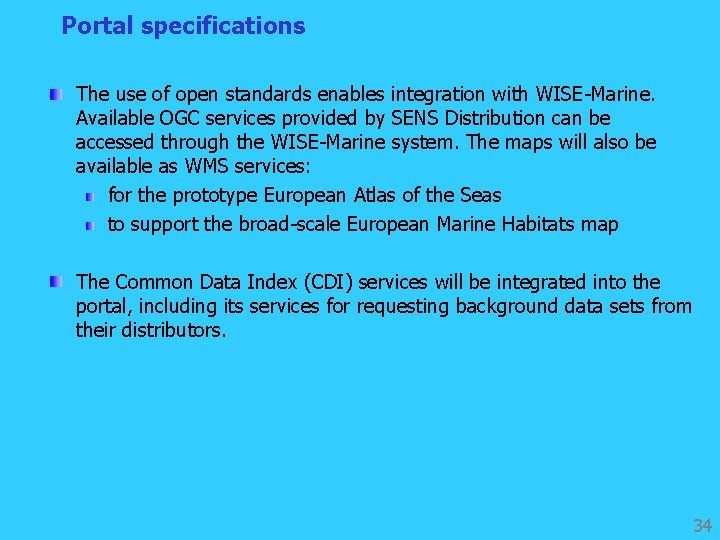 Portal specifications

The use of open standards enables integration with WISE-Marine. Available OGC services provided by SENS Distribution can be accessed through the WISE-Marine system. The maps will also be available as WMS services:

for the prototype European Atlas of the Seas

to support the broad-scale European Marine Habitats map

The Common Data Index (CDI) services will be integrated into the portal, including its services for requesting background data sets from their distributors.

34